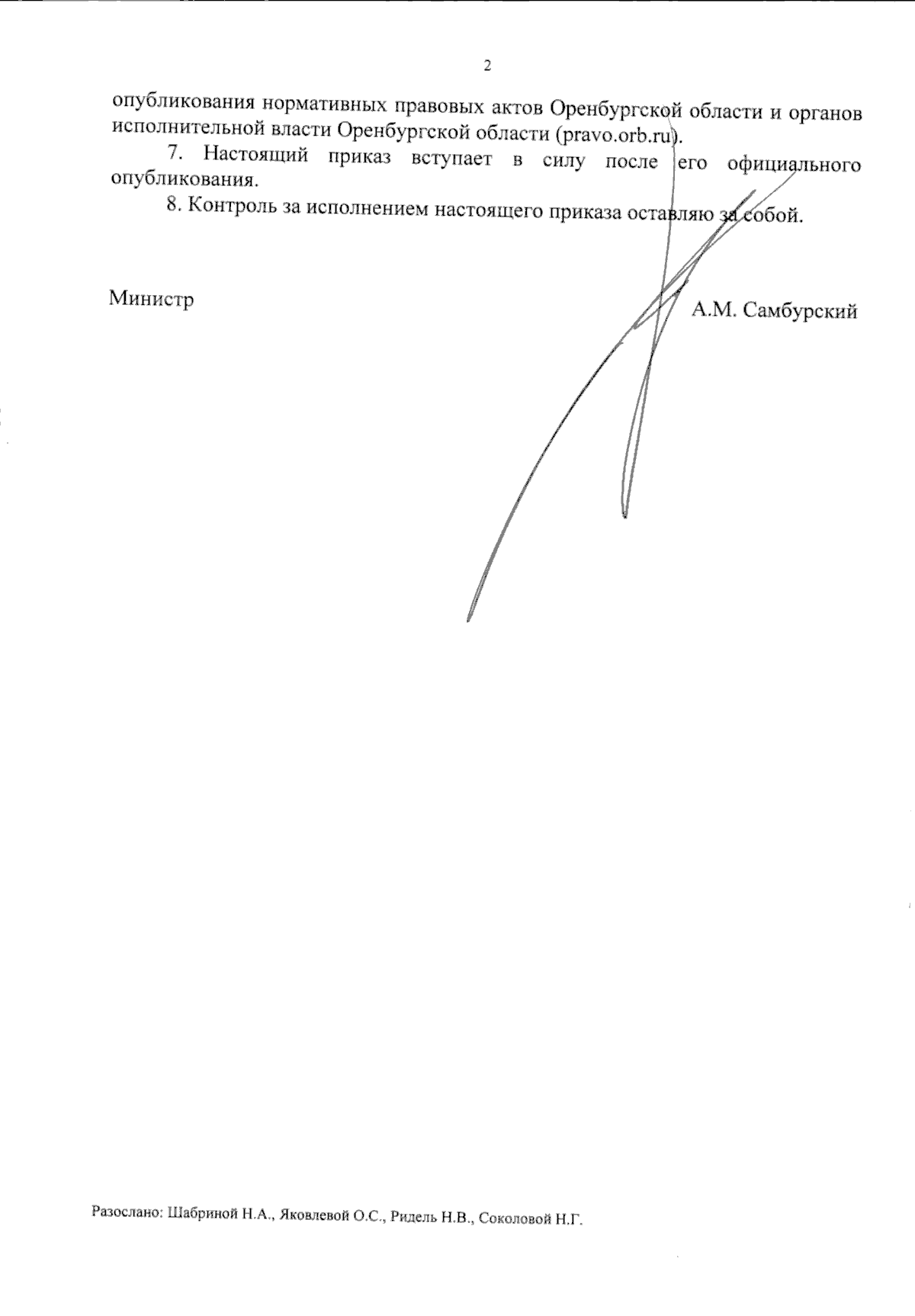 2

опубликования нормативных правовых актов Оренбургской области и органов исполнительной власти Оренбургской области (pravo.orb.ru).

7. Настоящий приказ вступает в силу после его официального опубликования.

8. Контроль за исполнением настоящего приказа оставляю за собой.

Министр

А.М. Самбурский

Разослано: Шабриной Н.А., Яковлевой О.С., Ридель Н.В., Соколовой Н.Г.